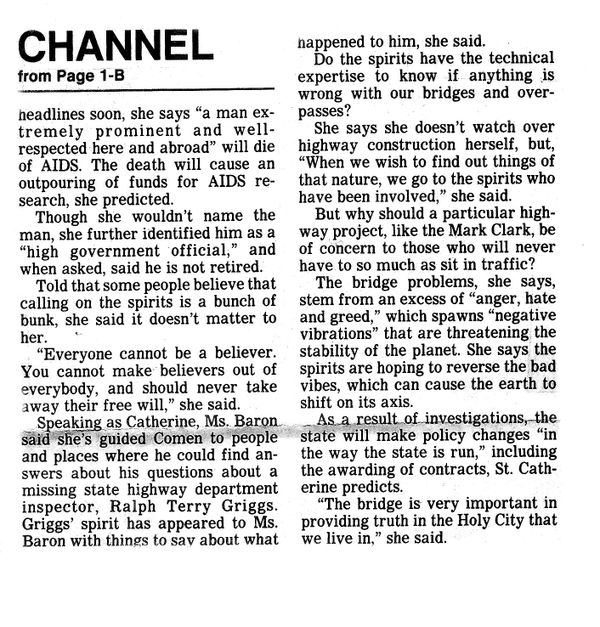 CHANNEL
from Page 1-B

headlines soon, she says "a man extremely prominent and well-respected here and abroad" will die of AIDS. The death will cause an outpouring of funds for AIDS research, she predicted.

Though she wouldn't name the man, she further identified him as a "high government official," and when asked, said he is not retired.

Told that some people believe that calling on the spirits is a bunch of bunk, she said it doesn't matter to her.

"Everyone cannot be a believer. You cannot make believers out of everybody, and should never take away their free will," she said.

Speaking as Catherine, Ms. Baron said she's guided Comen to people and places where he could find answers about his questions about a missing state highway department inspector, Ralph Terry Griggs. Griggs' spirit has appeared to Ms. Baron with things to say about what happened to him, she said.

Do the spirits have the technical expertise to know if anything is wrong with our bridges and overpasses?

She says she doesn't watch over highway construction herself, but, "When we wish to find out things of that nature, we go to the spirits who have been involved," she said.

But why should a particular highway project, like the Mark Clark, be of concern to those who will never have to so much as sit in traffic?

The bridge problems, she says, stem from an excess of "anger, hate and greed," which spawns "negative vibrations" that are threatening the stability of the planet. She says the spirits are hoping to reverse the bad vibes, which can cause the earth to shift on its axis.

As a result of investigations, the state will make policy changes "in the way the state is run," including the awarding of contracts, St. Catherine predicts.

"The bridge is very important in providing truth in the Holy City that we live in," she said.